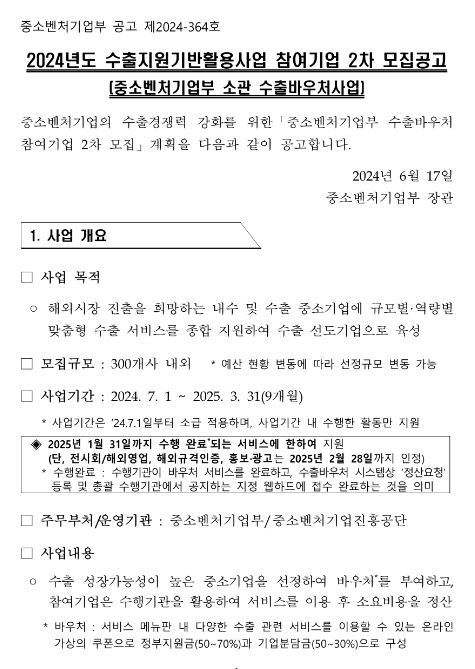 중소벤처기업부 공고 제2024-364호

2024년도 수출지원기반활용사업 참여기업 2차 모집공고
[중소벤처기업부 소관 수출바우처사업]

중소벤처기업의 수출경쟁력 강화를 위한「중소벤처기업부 수출바우처 참여기업 2차 모집」계획을 다음과 같이 공고합니다.

2024년 6월 17일
중소벤처기업부 장관

1. 사업 개요

□ 사업 목적

○ 해외시장 진출을 희망하는 내수 및 수출 중소기업에 규모별·역량별 맞춤형 수출 서비스를 종합 지원하여 수출 선도기업으로 육성

□ 모집규모 : 300개사 내외 * 예산 현황 변동에 따라 선정규모 변동 가능

□ 사업기간 : 2024. 7. 1 ~ 2025. 3. 31(9개월)

* 사업기간은 '24.7.1일부터 소급 적용하며, 사업기간 내 수행한 활동만 지원

◈ 2025년 1월 31일까지 수행 완료*되는 서비스에 한하여 지원
(단, 전시회/해외영업, 해외규격인증, 홍보·광고는 2025년 2월 28일까지 인정)
* 수행완료 : 수행기관이 바우처 서비스를 완료하고, 수출바우처 시스템상 '정산요청' 등록 및 총괄 수행기관에서 공지하는 지정 웹하드에 접수 완료하는 것을 의미

□ 주무부처/운영기관 : 중소벤처기업부/중소벤처기업진흥공단

□ 사업내용

○ 수출 성장가능성이 높은 중소기업을 선정하여 바우처*를 부여하고, 참여기업은 수행기관을 활용하여 서비스를 이용 후 소요비용을 정산

* 바우처 : 서비스 메뉴판 내 다양한 수출 관련 서비스를 이용할 수 있는 온라인 가상의 쿠폰으로 정부지원금(50~70%)과 기업분담금(50~30%)으로 구성